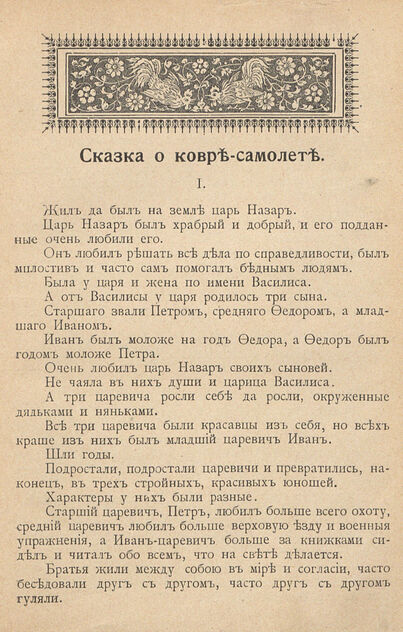 Сказка о коврѣ-самолетѣ.

I.

Жилъ да былъ на землѣ царь Назаръ.

Царь Назаръ былъ храбрый и добрый, и его подданные очень любили его.

Онъ любилъ рѣшать всѣ дѣла по справедливости, былъ милостивъ и часто самъ помогалъ бѣднымъ людямъ.

Была у царя и жена по имени Василиса.

А отъ Василисы у царя родилось три сына.

Старшаго звали Петромъ, средняго Ѳедоромъ, а младшаго Иваномъ.

Иванъ былъ моложе на годъ Ѳедора, а Ѳедоръ былъ годомъ моложе Петра.

Очень любилъ царь Назаръ своихъ сыновей.

Не чаяла въ нихъ души и царица Василиса.

А три царевича росли себѣ да росли, окруженные дядьками и няньками.

Всѣ три царевича были красавцы изъ себя, но всѣхъ краше изъ нихъ былъ младшій царевичъ Иванъ.

Шли годы.

Подростали, подростали царевичи и превратились, наконецъ, въ трехъ стройныхъ, красивыхъ юношей.

Характеры у нихъ были разные.

Старшій царевичъ, Петръ, любилъ больше всего охоту, средній царевичъ любилъ больше верховую ѣзду и военныя упражненія, а Иванъ-царевичъ больше за книжками сидѣлъ и читалъ обо всемъ, что на свѣтѣ дѣлается.

Братья жили между собою въ мірѣ и согласіи, часто бесѣдовали другъ съ другомъ, часто другъ съ другомъ гуляли.